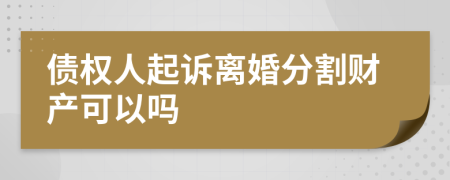 债权人起诉离婚分割财产可以吗